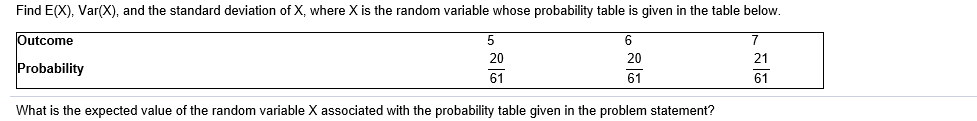 Find E(X), Var(X), and the standard deviation of X, where X is the random variable whose probability table is given in the table below.

| Outcome | 5 | 6 | 7 |
|---|---|---|---|
| Probability | $\frac{20}{61}$ | $\frac{20}{61}$ | $\frac{21}{61}$ |

What is the expected value of the random variable X associated with the probability table given in the problem statement?